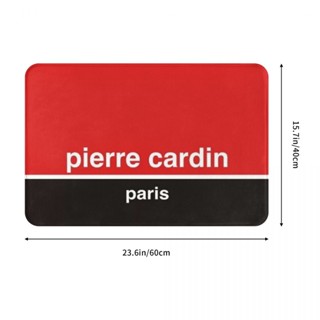 pierre cardin
paris

15.7in/40cm

23.6in/60cm